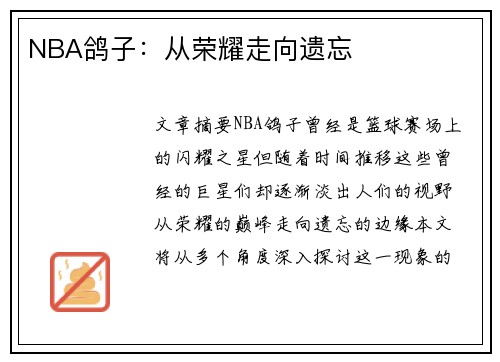 NBA鸽子：从荣耀走向遗忘

文章摘要NBA鸽子曾经是篮球赛场上的闪耀之星但随着时间推移这些曾经的巨星们却逐渐淡出人们的视野从荣耀的巅峰走向遗忘的边缘本文将从多个角度深入探讨这一现象的